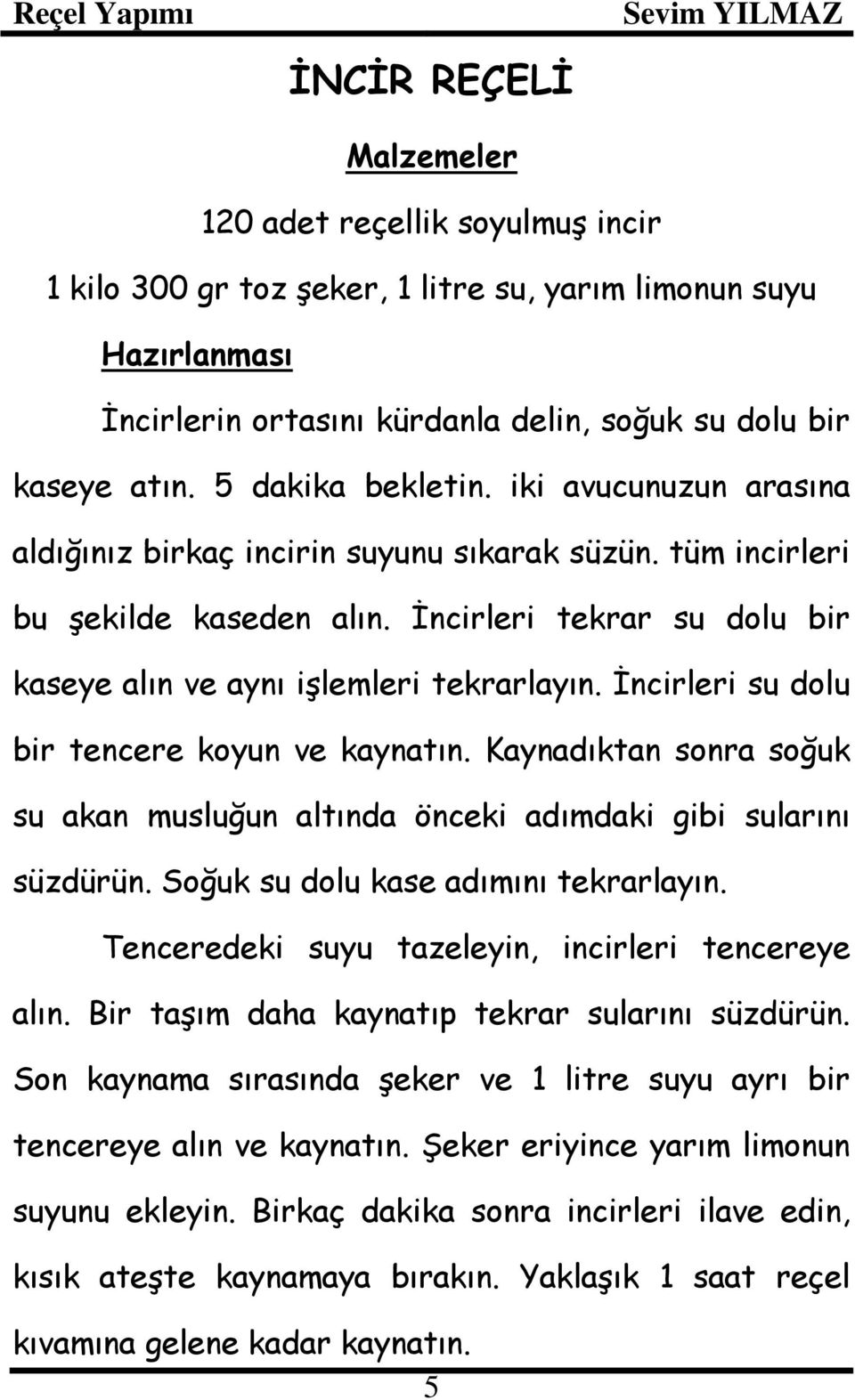 Reçel Yapımı Sevim YILMAZ

İNCİR REÇELİ

Malzemeler

120 adet reçellik soyulmuş incir

1 kilo 300 gr toz şeker, 1 litre su, yarım limonun suyu

Hazırlanması

İncirlerin ortasını kürdanla delin, soğuk su dolu bir kaseye atın. 5 dakika bekletin. iki avucunuzun arasına aldığınız birkaç incirin suyunu sıkarak süzün. tüm incirleri bu şekilde kaseden alın. İncirleri tekrar su dolu bir kaseye alın ve aynı işlemleri tekrarlayın. İncirleri su dolu bir tencere koyun ve kaynatın. Kaynadıktan sonra soğuk su akan musluğun altında önceki adımdaki gibi sularını süzdürün. Soğuk su dolu kase adımını tekrarlayın.

Tenceredeki suyu tazeleyin, incirleri tencereye alın. Bir taşım daha kaynatıp tekrar sularını süzdürün. Son kaynama sırasında şeker ve 1 litre suyu ayrı bir tencereye alın ve kaynatın. Şeker eriyince yarım limonun suyunu ekleyin. Birkaç dakika sonra incirleri ilave edin, kısık ateşte kaynamaya bırakın. Yaklaşık 1 saat reçel kıvamına gelene kadar kaynatın.

5